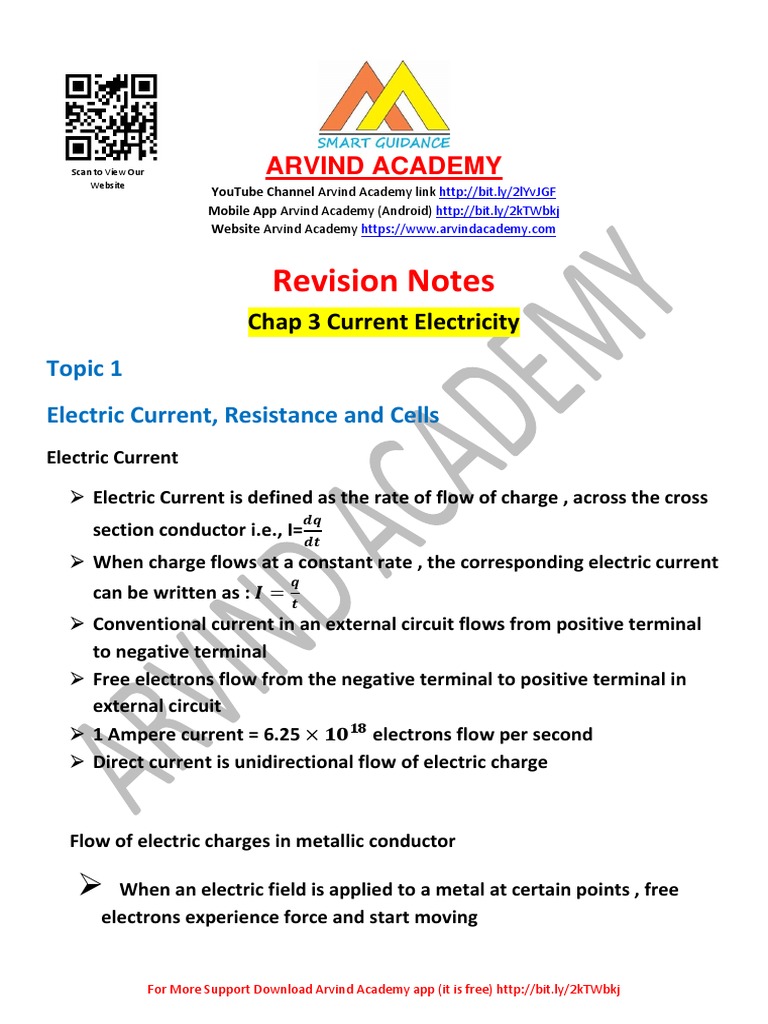 Scan to View Our Website

SMART GUIDANCE

ARVIND ACADEMY

YouTube Channel Arvind Academy link http://bit.ly/2lYvJGF
Mobile App Arvind Academy (Android) http://bit.ly/2kTWbkj
Website Arvind Academy https://www.arvindacademy.com

Revision Notes

Chap 3 Current Electricity

Topic 1

Electric Current, Resistance and Cells

Electric Current

➢ Electric Current is defined as the rate of flow of charge , across the cross section conductor i.e., I=$\frac{dq}{dt}$
➢ When charge flows at a constant rate , the corresponding electric current can be written as : $I = \frac{q}{t}$
➢ Conventional current in an external circuit flows from positive terminal to negative terminal
➢ Free electrons flow from the negative terminal to positive terminal in external circuit
➢ 1 Ampere current = 6.25 $\times 10^{18}$ electrons flow per second
➢ Direct current is unidirectional flow of electric charge

Flow of electric charges in metallic conductor

➢ When an electric field is applied to a metal at certain points , free electrons experience force and start moving

ARVIND ACADEMY

For More Support Download Arvind Academy app (it is free) http://bit.ly/2kTWbkj